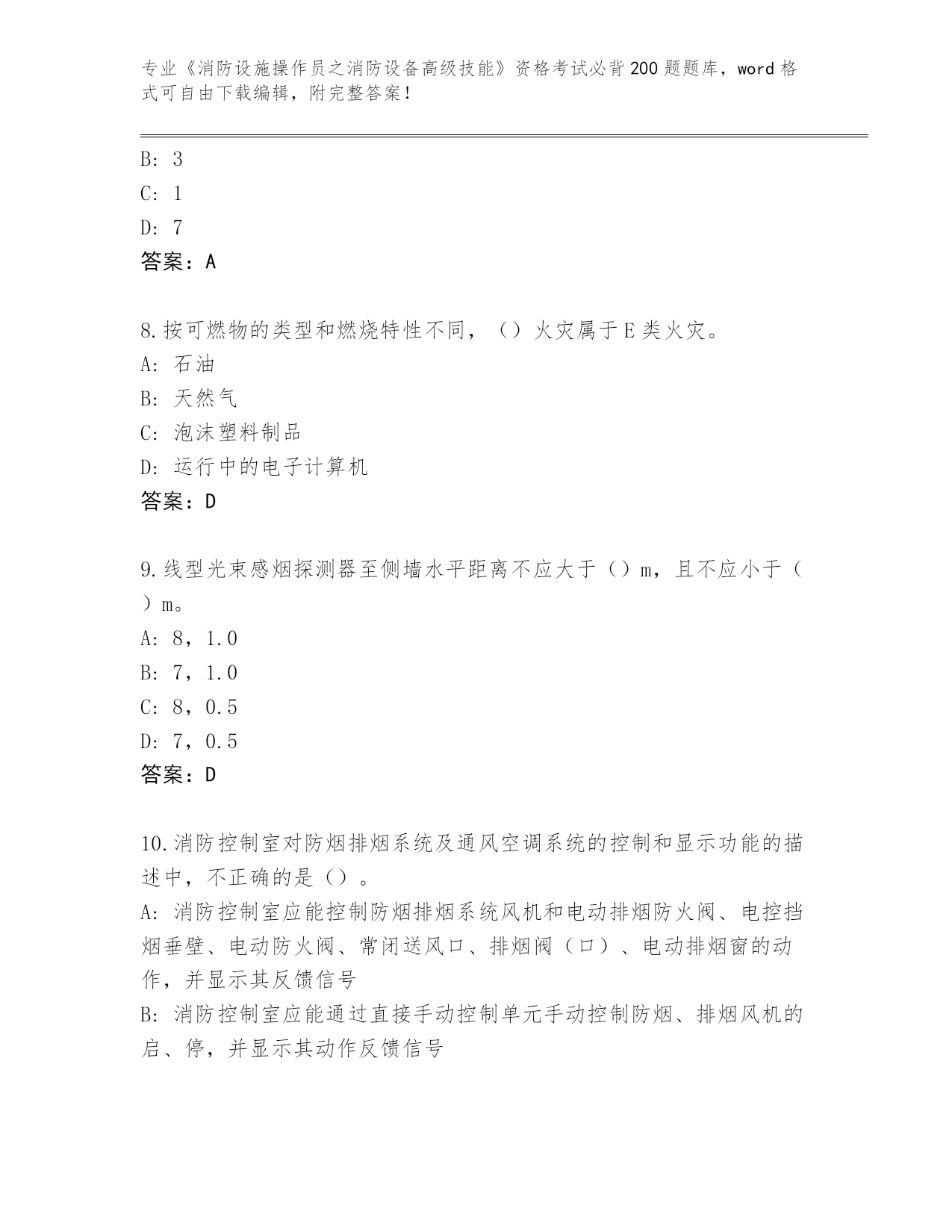 专业《消防设施操作员之消防设备高级技能》资格考试必背200题题库，word格式可自由下载编辑，附完整答案！

B: 3
C: 1
D: 7
答案：A

8.按可燃物的类型和燃烧特性不同，（）火灾属于E类火灾。
A: 石油
B: 天然气
C: 泡沫塑料制品
D: 运行中的电子计算机
答案：D

9.线型光束感烟探测器至侧墙水平距离不应大于（）m，且不应小于（）m。
A: 8，1.0
B: 7，1.0
C: 8，0.5
D: 7，0.5
答案：D

10.消防控制室对防烟排烟系统及通风空调系统的控制和显示功能的描述中，不正确的是（）。
A: 消防控制室应能控制防烟排烟系统风机和电动排烟防火阀、电控挡烟垂壁、电动防火阀、常闭送风口、排烟阀（口）、电动排烟窗的动作，并显示其反馈信号
B: 消防控制室应能通过直接手动控制单元手动控制防烟、排烟风机的启、停，并显示其动作反馈信号